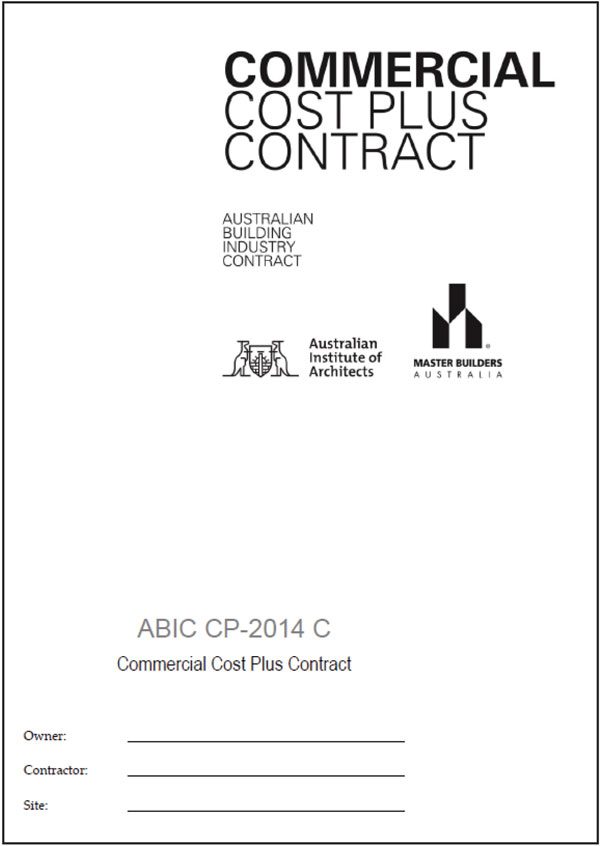 COMMERCIAL
COST PLUS
CONTRACT

AUSTRALIAN
BUILDING
INDUSTRY
CONTRACT

Australian
Institute of
Architects

MASTER BUILDERS
AUSTRALIA

ABIC CP-2014 C

Commercial Cost Plus Contract

Owner:

Contractor:

Site: